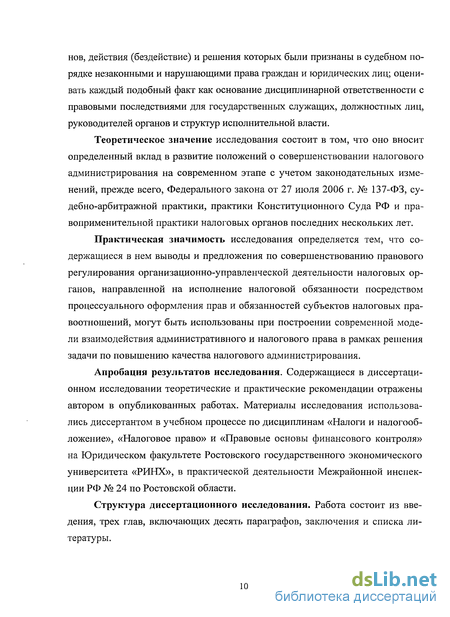 нов, действия (бездействие) и решения которых были признаны в судебном порядке незаконными и нарушающими права граждан и юридических лиц; оценивать каждый подобный факт как основание дисциплинарной ответственности с правовыми последствиями для государственных служащих, должностных лиц, руководителей органов и структур исполнительной власти.

Теоретическое значение исследования состоит в том, что оно вносит определенный вклад в развитие положений о совершенствовании налогового администрирования на современном этапе с учетом законодательных изменений, прежде всего, Федерального закона от 27 июля 2006 г. № 137-ФЗ, судебно-арбитражной практики, практики Конституционного Суда РФ и правоприменительной практики налоговых органов последних нескольких лет.

Практическая значимость исследования определяется тем, что содержащиеся в нем выводы и предложения по совершенствованию правового регулирования организационно-управленческой деятельности налоговых органов, направленной на исполнение налоговой обязанности посредством процессуального оформления прав и обязанностей субъектов налоговых правоотношений, могут быть использованы при построении современной модели взаимодействия административного и налогового права в рамках решения задачи по повышению качества налогового администрирования.

Апробация результатов исследования. Содержащиеся в диссертационном исследовании теоретические и практические рекомендации отражены автором в опубликованных работах. Материалы исследования использовались диссертантом в учебном процессе по дисциплинам «Налоги и налогообложение», «Налоговое право» и «Правовые основы финансового контроля» на Юридическом факультете Ростовского государственного экономического университета «РИНХ», в практической деятельности Межрайонной инспекции РФ № 24 по Ростовской области.

Структура диссертационного исследования. Работа состоит из введения, трех глав, включающих десять параграфов, заключения и списка литературы.

10

dsLib.net
библиотека диссертаций